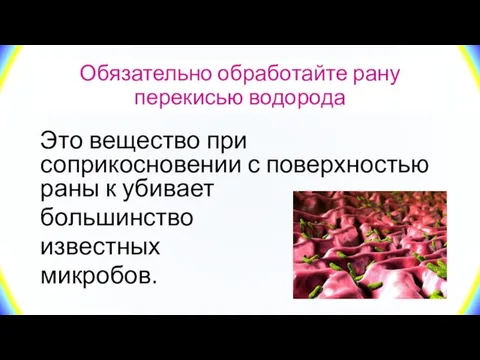 Обязательно обработайте рану перекисью водорода

Это вещество при соприкосновении с поверхностью раны к убивает большинство известных микробов.